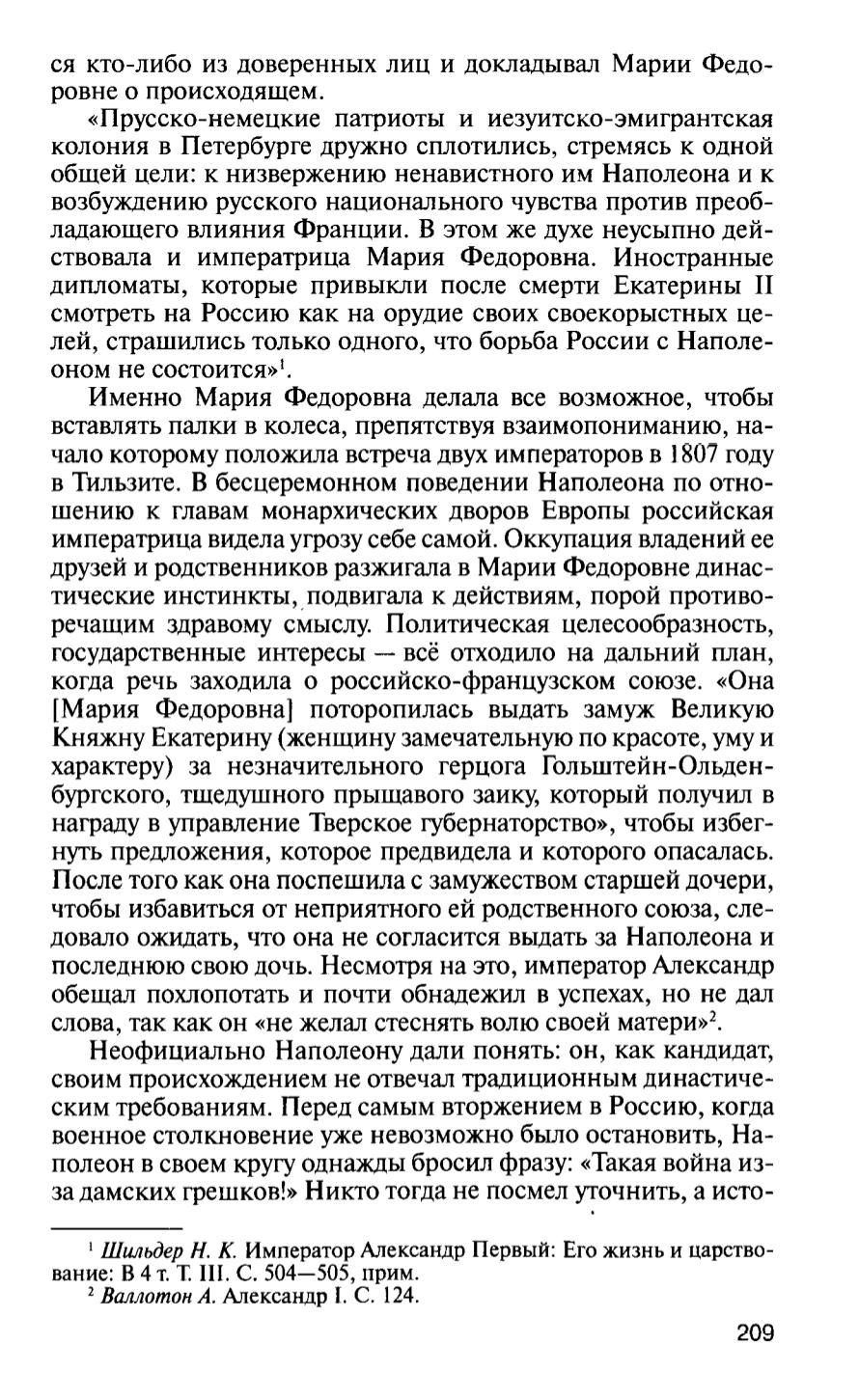 ся кто-либо из доверенных лиц и докладывал Марии Федоровне о происходящем.

«Прусско-немецкие патриоты и иезуитско-эмигрантская колония в Петербурге дружно сплотились, стремясь к одной общей цели: к низвержению ненавистного им Наполеона и к возбуждению русского национального чувства против преобладающего влияния Франции. В этом же духе неусыпно действовала и императрица Мария Федоровна. Иностранные дипломаты, которые привыкли после смерти Екатерины II смотреть на Россию как на орудие своих своекорыстных целей, страшились только одного, что борьба России с Наполеоном не состоится»$^1$.

Именно Мария Федоровна делала все возможное, чтобы вставлять палки в колеса, препятствуя взаимопониманию, начало которому положила встреча двух императоров в 1807 году в Тильзите. В бесцеремонном поведении Наполеона по отношению к главам монархических дворов Европы российская императрица видела угрозу себе самой. Оккупация владений ее друзей и родственников разжигала в Марии Федоровне династические инстинкты, подвигала к действиям, порой противоречащим здравому смыслу. Политическая целесообразность, государственные интересы — всё отходило на дальний план, когда речь заходила о российско-французском союзе. «Она [Мария Федоровна] поторопилась выдать замуж Великую Княжну Екатерину (женщину замечательную по красоте, уму и характеру) за незначительного герцога Гольштейн-Ольденбургского, тщедушного прыщавого заику, который получил в награду в управление Тверское губернаторство», чтобы избегнуть предложения, которое предвидела и которого опасалась. После того как она поспешила с замужеством старшей дочери, чтобы избавиться от неприятного ей родственного союза, следовало ожидать, что она не согласится выдать за Наполеона и последнюю свою дочь. Несмотря на это, император Александр обещал похлопотать и почти обнадежил в успехах, но не дал слова, так как он «не желал стеснять волю своей матери»$^2$.

Неофициально Наполеону дали понять: он, как кандидат, своим происхождением не отвечал традиционным династическим требованиям. Перед самым вторжением в Россию, когда военное столкновение уже невозможно было остановить, Наполеон в своем кругу однажды бросил фразу: «Такая война из-за дамских грешков!» Никто тогда не посмел уточнить, а исто-

$^1$ Шильдер Н. К. Император Александр Первый: Его жизнь и царствование: В 4 т. Т. III. С. 504—505, прим.
$^2$ Валлотон А. Александр I. С. 124.

209